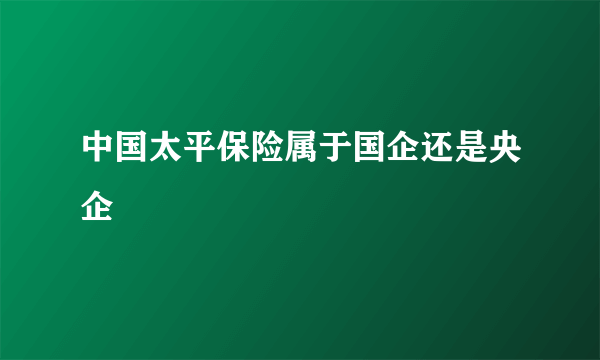 中国太平保险属于国企还是央企